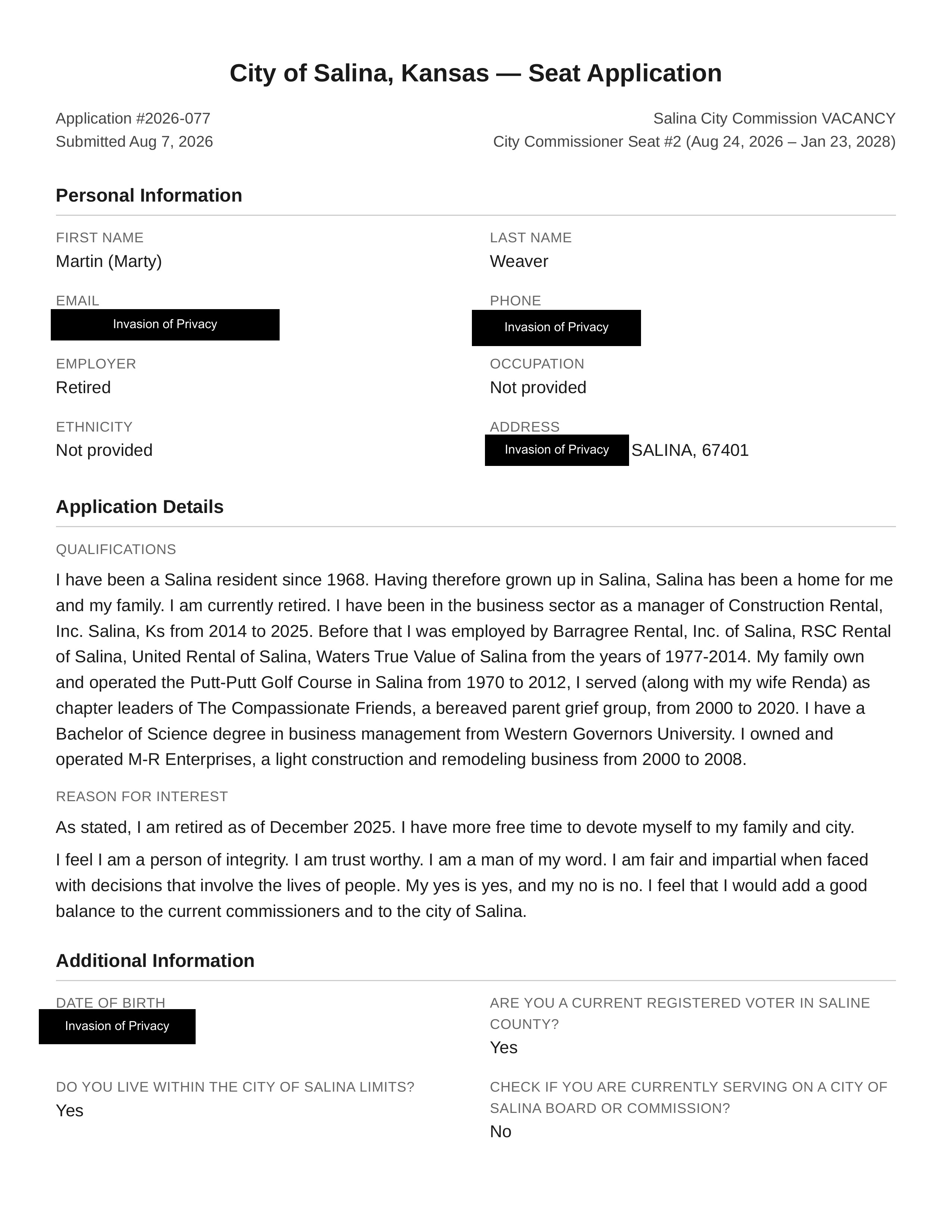 City of Salina, Kansas — Seat Application

Application #2026-077
Submitted Aug 7, 2026

Salina City Commission VACANCY
City Commissioner Seat #2 (Aug 24, 2026 – Jan 23, 2028)

Personal Information

FIRST NAME
Martin (Marty)

LAST NAME
Weaver

EMAIL
Invasion of Privacy

PHONE
Invasion of Privacy

EMPLOYER
Retired

OCCUPATION
Not provided

ETHNICITY
Not provided

ADDRESS
Invasion of Privacy SALINA, 67401

Application Details

QUALIFICATIONS

I have been a Salina resident since 1968. Having therefore grown up in Salina, Salina has been a home for me and my family. I am currently retired. I have been in the business sector as a manager of Construction Rental, Inc. Salina, Ks from 2014 to 2025. Before that I was employed by Barragree Rental, Inc. of Salina, RSC Rental of Salina, United Rental of Salina, Waters True Value of Salina from the years of 1977-2014. My family own and operated the Putt-Putt Golf Course in Salina from 1970 to 2012, I served (along with my wife Renda) as chapter leaders of The Compassionate Friends, a bereaved parent grief group, from 2000 to 2020. I have a Bachelor of Science degree in business management from Western Governors University. I owned and operated M-R Enterprises, a light construction and remodeling business from 2000 to 2008.

REASON FOR INTEREST

As stated, I am retired as of December 2025. I have more free time to devote myself to my family and city.

I feel I am a person of integrity. I am trust worthy. I am a man of my word. I am fair and impartial when faced with decisions that involve the lives of people. My yes is yes, and my no is no. I feel that I would add a good balance to the current commissioners and to the city of Salina.

Additional Information

DATE OF BIRTH
Invasion of Privacy

ARE YOU A CURRENT REGISTERED VOTER IN SALINE COUNTY?
Yes

DO YOU LIVE WITHIN THE CITY OF SALINA LIMITS?
Yes

CHECK IF YOU ARE CURRENTLY SERVING ON A CITY OF SALINA BOARD OR COMMISSION?
No